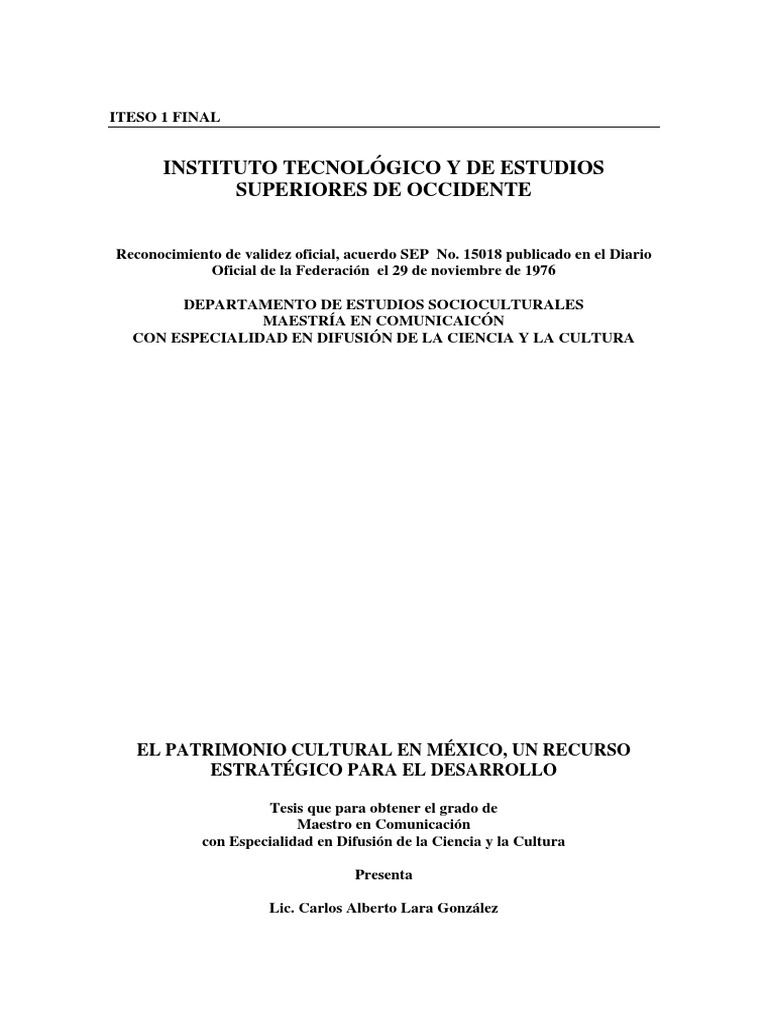 ITESO 1 FINAL

INSTITUTO TECNOLÓGICO Y DE ESTUDIOS SUPERIORES DE OCCIDENTE

Reconocimiento de validez oficial, acuerdo SEP No. 15018 publicado en el Diario Oficial de la Federación el 29 de noviembre de 1976

DEPARTAMENTO DE ESTUDIOS SOCIOCULTURALES
MAESTRÍA EN COMUNICAICÓN
CON ESPECIALIDAD EN DIFUSIÓN DE LA CIENCIA Y LA CULTURA

EL PATRIMONIO CULTURAL EN MÉXICO, UN RECURSO ESTRATÉGICO PARA EL DESARROLLO

Tesis que para obtener el grado de
Maestro en Comunicación
con Especialidad en Difusión de la Ciencia y la Cultura

Presenta

Lic. Carlos Alberto Lara González